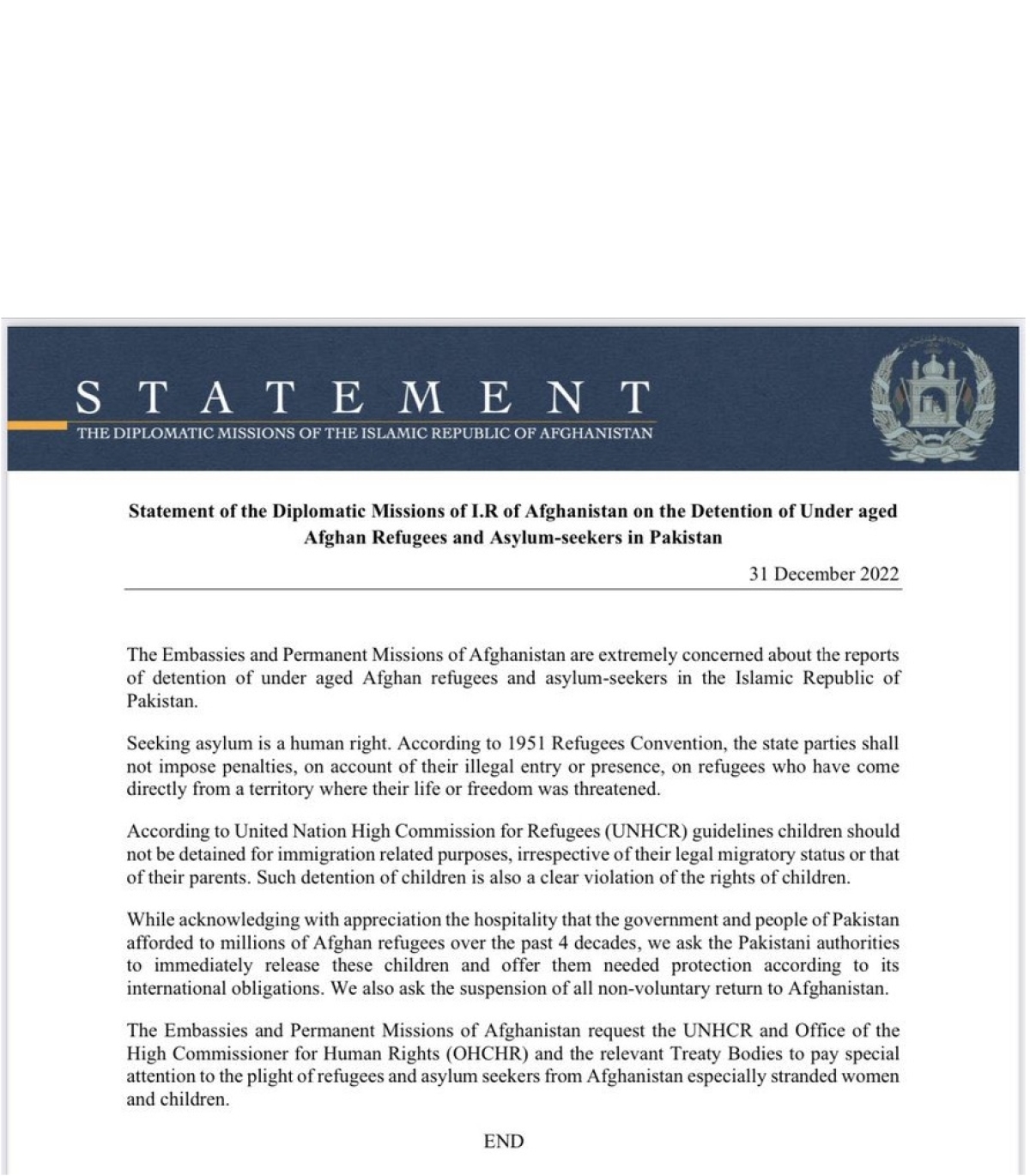 STATEMENT
THE DIPLOMATIC MISSIONS OF THE ISLAMIC REPUBLIC OF AFGHANISTAN

Statement of the Diplomatic Missions of I.R of Afghanistan on the Detention of Under aged Afghan Refugees and Asylum-seekers in Pakistan

31 December 2022

The Embassies and Permanent Missions of Afghanistan are extremely concerned about the reports of detention of under aged Afghan refugees and asylum-seekers in the Islamic Republic of Pakistan.

Seeking asylum is a human right. According to 1951 Refugees Convention, the state parties shall not impose penalties, on account of their illegal entry or presence, on refugees who have come directly from a territory where their life or freedom was threatened.

According to United Nation High Commission for Refugees (UNHCR) guidelines children should not be detained for immigration related purposes, irrespective of their legal migratory status or that of their parents. Such detention of children is also a clear violation of the rights of children.

While acknowledging with appreciation the hospitality that the government and people of Pakistan afforded to millions of Afghan refugees over the past 4 decades, we ask the Pakistani authorities to immediately release these children and offer them needed protection according to its international obligations. We also ask the suspension of all non-voluntary return to Afghanistan.

The Embassies and Permanent Missions of Afghanistan request the UNHCR and Office of the High Commissioner for Human Rights (OHCHR) and the relevant Treaty Bodies to pay special attention to the plight of refugees and asylum seekers from Afghanistan especially stranded women and children.

END